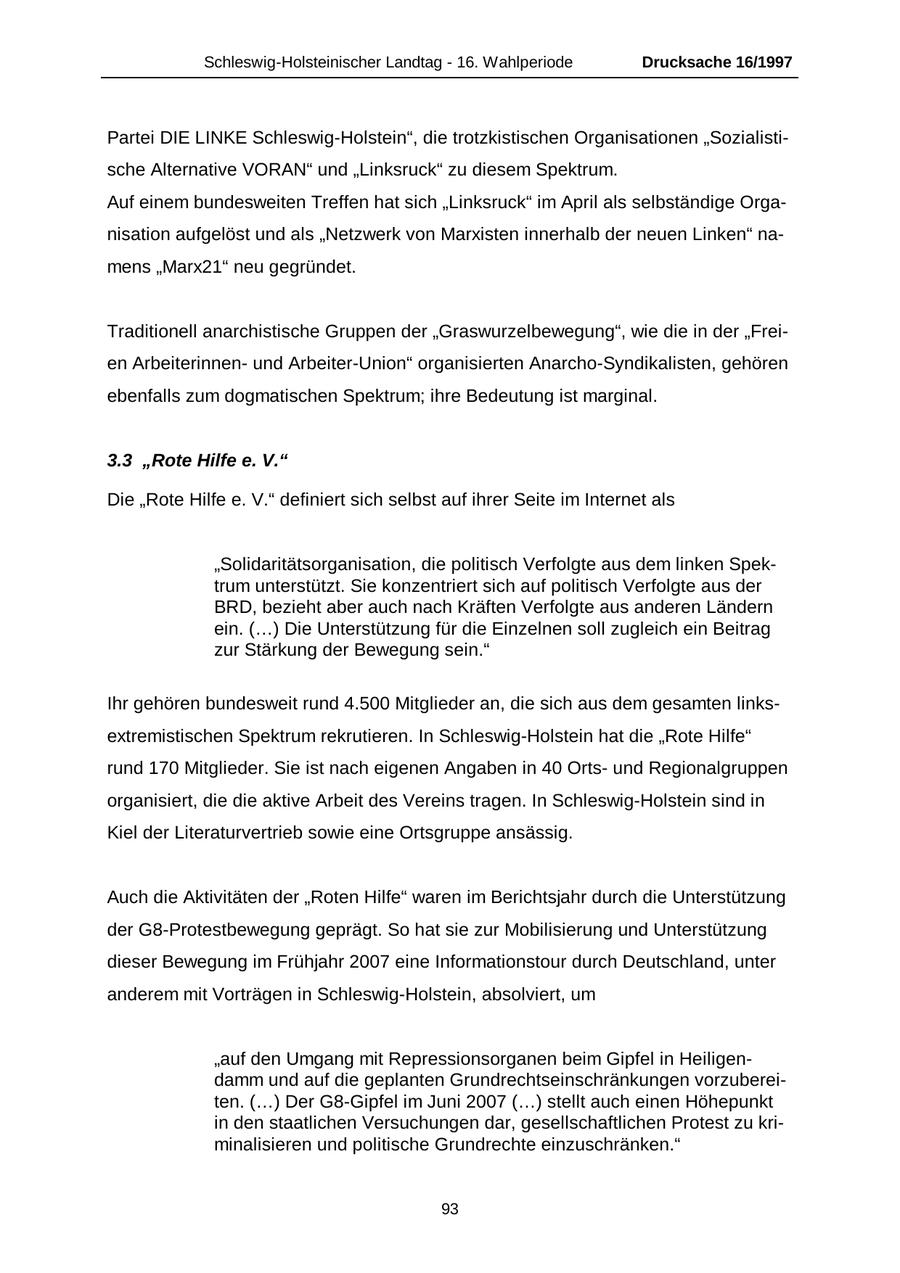 Schleswig-Holsteinischer Landtag - 16. Wahlperiode Drucksache 16/1997

Partei DIE LINKE Schleswig-Holstein“, die trotzkistischen Organisationen „Sozialistische Alternative VORAN“ und „Linksruck“ zu diesem Spektrum.
Auf einem bundesweiten Treffen hat sich „Linksruck“ im April als selbständige Organisation aufgelöst und als „Netzwerk von Marxisten innerhalb der neuen Linken“ namens „Marx21“ neu gegründet.

Traditionell anarchistische Gruppen der „Graswurzelbewegung“, wie die in der „Freien Arbeiterinnen- und Arbeiter-Union“ organisierten Anarcho-Syndikalisten, gehören ebenfalls zum dogmatischen Spektrum; ihre Bedeutung ist marginal.

3.3 „Rote Hilfe e. V.“

Die „Rote Hilfe e. V.“ definiert sich selbst auf ihrer Seite im Internet als

„Solidaritätsorganisation, die politisch Verfolgte aus dem linken Spektrum unterstützt. Sie konzentriert sich auf politisch Verfolgte aus der BRD, bezieht aber auch nach Kräften Verfolgte aus anderen Ländern ein. (…) Die Unterstützung für die Einzelnen soll zugleich ein Beitrag zur Stärkung der Bewegung sein.“

Ihr gehören bundesweit rund 4.500 Mitglieder an, die sich aus dem gesamten linksextremistischen Spektrum rekrutieren. In Schleswig-Holstein hat die „Rote Hilfe“ rund 170 Mitglieder. Sie ist nach eigenen Angaben in 40 Orts- und Regionalgruppen organisiert, die die aktive Arbeit des Vereins tragen. In Schleswig-Holstein sind in Kiel der Literaturvertrieb sowie eine Ortsgruppe ansässig.

Auch die Aktivitäten der „Roten Hilfe“ waren im Berichtsjahr durch die Unterstützung der G8-Protestbewegung geprägt. So hat sie zur Mobilisierung und Unterstützung dieser Bewegung im Frühjahr 2007 eine Informationstour durch Deutschland, unter anderem mit Vorträgen in Schleswig-Holstein, absolviert, um

„auf den Umgang mit Repressionsorganen beim Gipfel in Heiligendamm und auf die geplanten Grundrechtseinschränkungen vorzubereiten. (…) Der G8-Gipfel im Juni 2007 (…) stellt auch einen Höhepunkt in den staatlichen Versuchungen dar, gesellschaftlichen Protest zu kriminalisieren und politische Grundrechte einzuschränken.“

93